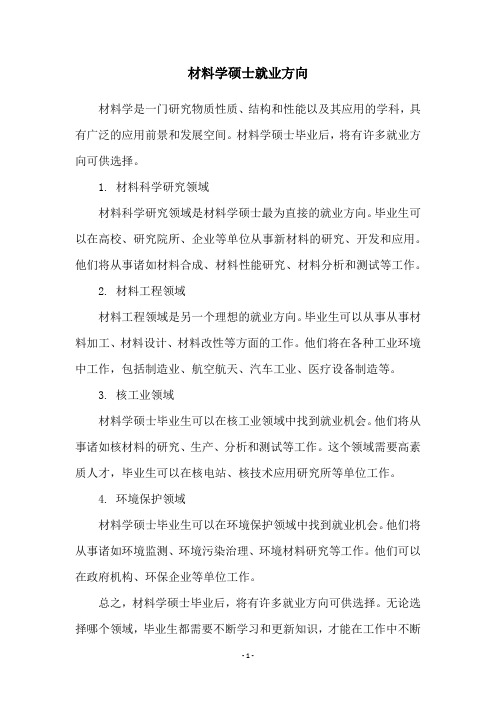 材料学硕士就业方向

材料学是一门研究物质性质、结构和性能以及其应用的学科，具有广泛的应用前景和发展空间。材料学硕士毕业后，将有许多就业方向可供选择。

1. 材料科学研究领域

材料科学研究领域是材料学硕士最为直接的就业方向。毕业生可以在高校、研究院所、企业等单位从事新材料的研究、开发和应用。他们将从事诸如材料合成、材料性能研究、材料分析和测试等工作。

2. 材料工程领域

材料工程领域是另一个理想的就业方向。毕业生可以从事从事材料加工、材料设计、材料改性等方面的工作。他们将在各种工业环境中工作，包括制造业、航空航天、汽车工业、医疗设备制造等。

3. 核工业领域

材料学硕士毕业生可以在核工业领域中找到就业机会。他们将从事诸如核材料的研究、生产、分析和测试等工作。这个领域需要高素质人才，毕业生可以在核电站、核技术应用研究所等单位工作。

4. 环境保护领域

材料学硕士毕业生可以在环境保护领域中找到就业机会。他们将从事诸如环境监测、环境污染治理、环境材料研究等工作。他们可以在政府机构、环保企业等单位工作。

总之，材料学硕士毕业后，将有许多就业方向可供选择。无论选择哪个领域，毕业生都需要不断学习和更新知识，才能在工作中不断

- 1 -